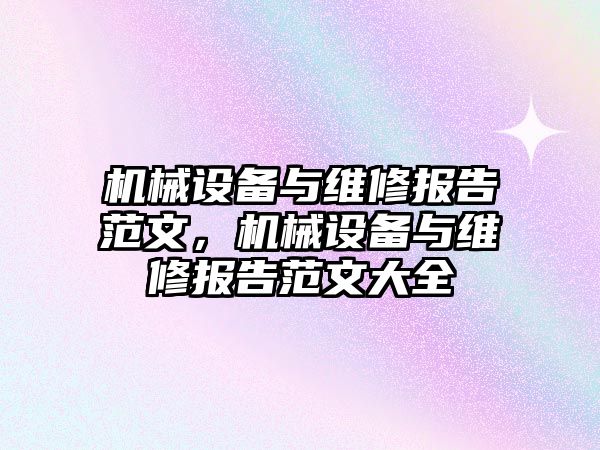 机械设备与维修报告范文，机械设备与维修报告范文大全